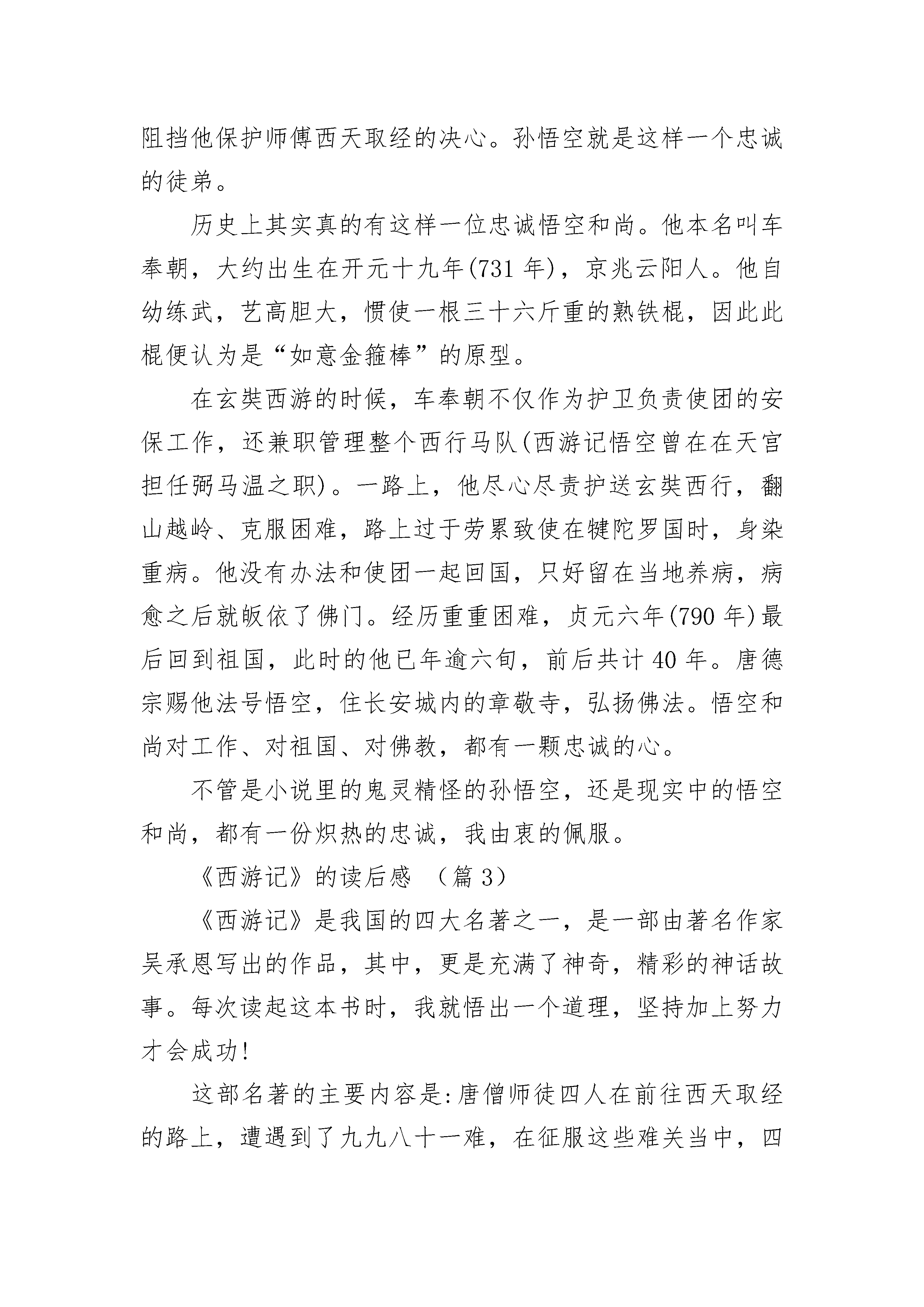 阻挡他保护师傅西天取经的决心。孙悟空就是这样一个忠诚的徒弟。

历史上其实真的有这样一位忠诚悟空和尚。他本名叫车奉朝，大约出生在开元十九年(731 年)，京兆云阳人。他自幼练武，艺高胆大，惯使一根三十六斤重的熟铁棍，因此此棍便认为是“如意金箍棒”的原型。

在玄奘西游的时候，车奉朝不仅作为护卫负责使团的安保工作，还兼职管理整个西行马队(西游记悟空曾在在天宫担任弼马温之职)。一路上，他尽心尽责护送玄奘西行，翻山越岭、克服困难，路上过于劳累致使在犍陀罗国时，身染重病。他没有办法和使团一起回国，只好留在当地养病，病愈之后就皈依了佛门。经历重重困难，贞元六年(790 年)最后回到祖国，此时的他已年逾六旬，前后共计 40 年。唐德宗赐他法号悟空，住长安城内的章敬寺，弘扬佛法。悟空和尚对工作、对祖国、对佛教，都有一颗忠诚的心。

不管是小说里的鬼灵精怪的孙悟空，还是现实中的悟空和尚，都有一份炽热的忠诚，我由衷的佩服。

《西游记》的读后感 （篇 3）

《西游记》是我国的四大名著之一，是一部由著名作家吴承恩写出的作品，其中，更是充满了神奇，精彩的神话故事。每次读起这本书时，我就悟出一个道理，坚持加上努力才会成功!

这部名著的主要内容是:唐僧师徒四人在前往西天取经的路上，遭遇到了九九八十一难，在征服这些难关当中，四